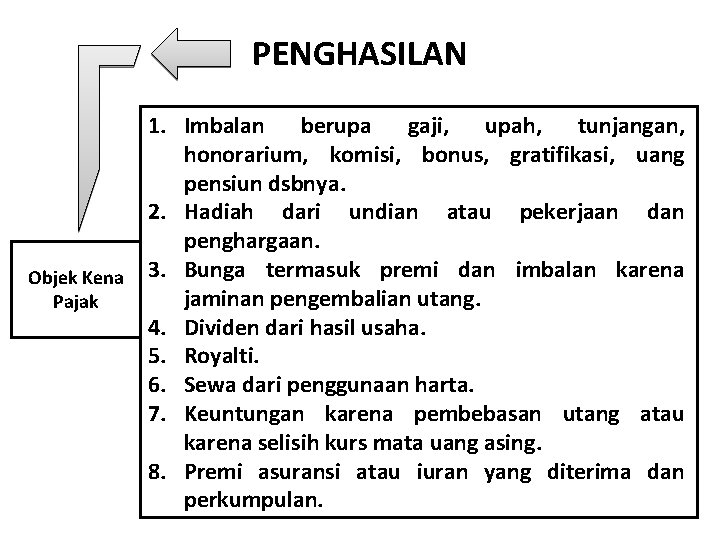 PENGHASILAN

Objek Kena Pajak

1. Imbalan berupa gaji, upah, tunjangan, honorarium, komisi, bonus, gratifikasi, uang pensiun dsbnya.
2. Hadiah dari undian atau pekerjaan dan penghargaan.
3. Bunga termasuk premi dan imbalan karena jaminan pengembalian utang.
4. Dividen dari hasil usaha.
5. Royalti.
6. Sewa dari penggunaan harta.
7. Keuntungan karena pembebasan utang atau karena selisih kurs mata uang asing.
8. Premi asuransi atau iuran yang diterima dan perkumpulan.